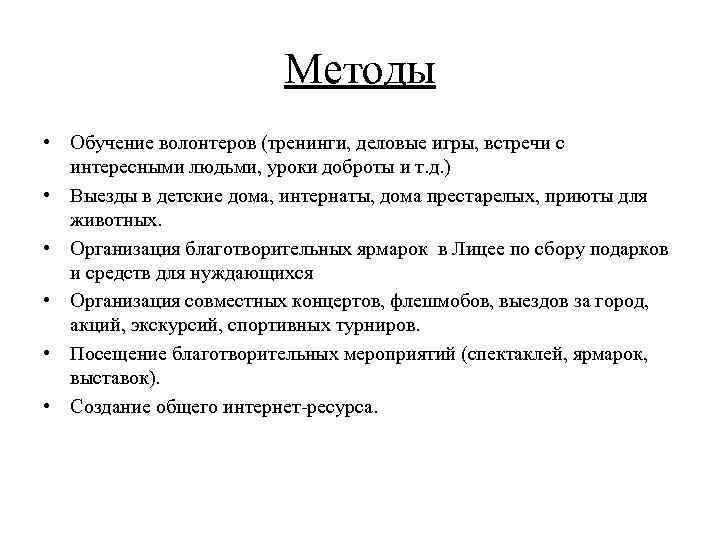 Методы

• Обучение волонтеров (тренинги, деловые игры, встречи с интересными людьми, уроки доброты и т.д.)
• Выезды в детские дома, интернаты, дома престарелых, приюты для животных.
• Организация благотворительных ярмарок в Лицее по сбору подарков и средств для нуждающихся
• Организация совместных концертов, флешмобов, выездов за город, акций, экскурсий, спортивных турниров.
• Посещение благотворительных мероприятий (спектаклей, ярмарок, выставок).
• Создание общего интернет-ресурса.